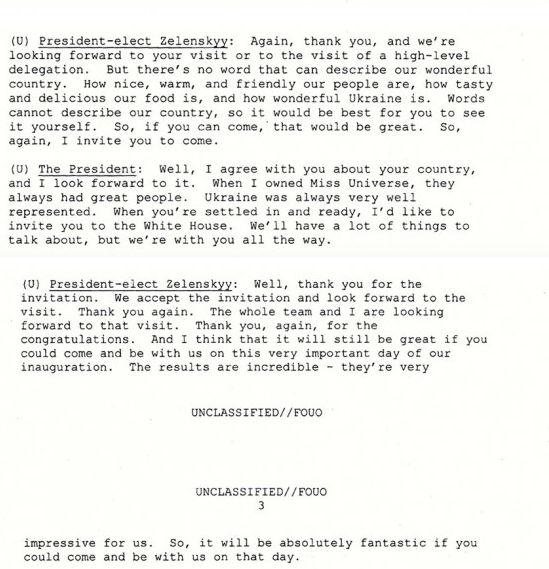 (U) President-elect Zelenskyy: Again, thank you, and we're looking forward to your visit or to the visit of a high-level delegation. But there's no word that can describe our wonderful country. How nice, warm, and friendly our people are, how tasty and delicious our food is, and how wonderful Ukraine is. Words cannot describe our country, so it would be best for you to see it yourself. So, if you can come, that would be great. So, again, I invite you to come.

(U) The President: Well, I agree with you about your country, and I look forward to it. When I owned Miss Universe, they always had great people. Ukraine was always very well represented. When you're settled in and ready, I'd like to invite you to the White House. We'll have a lot of things to talk about, but we're with you all the way.

(U) President-elect Zelenskyy: Well, thank you for the invitation. We accept the invitation and look forward to the visit. Thank you again. The whole team and I are looking forward to that visit. Thank you, again, for the congratulations. And I think that it will still be great if you could come and be with us on this very important day of our inauguration. The results are incredible - they're very

UNCLASSIFIED//FOUO

UNCLASSIFIED//FOUO
3

impressive for us. So, it will be absolutely fantastic if you could come and be with us on that day.